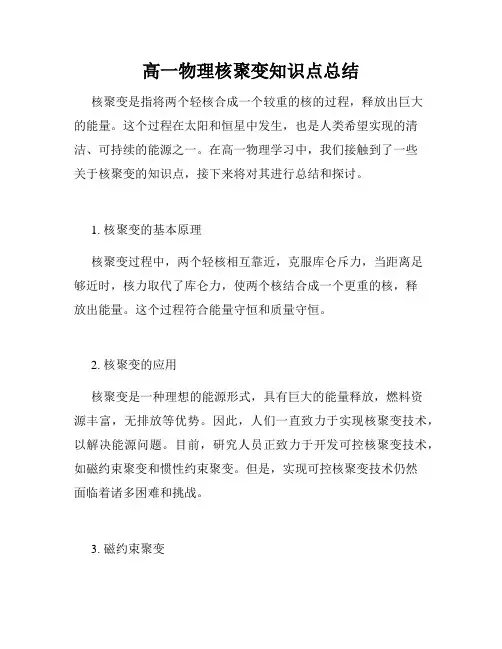 高一物理核聚变知识点总结

核聚变是指将两个轻核合成一个较重的核的过程，释放出巨大的能量。这个过程在太阳和恒星中发生，也是人类希望实现的清洁、可持续的能源之一。在高一物理学习中，我们接触到了一些关于核聚变的知识点，接下来将对其进行总结和探讨。

1. 核聚变的基本原理

核聚变过程中，两个轻核相互靠近，克服库仑斥力，当距离足够近时，核力取代了库仑力，使两个核结合成一个更重的核，释放出能量。这个过程符合能量守恒和质量守恒。

2. 核聚变的应用

核聚变是一种理想的能源形式，具有巨大的能量释放，燃料资源丰富，无排放等优势。因此，人们一直致力于实现核聚变技术，以解决能源问题。目前，研究人员正致力于开发可控核聚变技术，如磁约束聚变和惯性约束聚变。但是，实现可控核聚变技术仍然面临着诸多困难和挑战。

3. 磁约束聚变